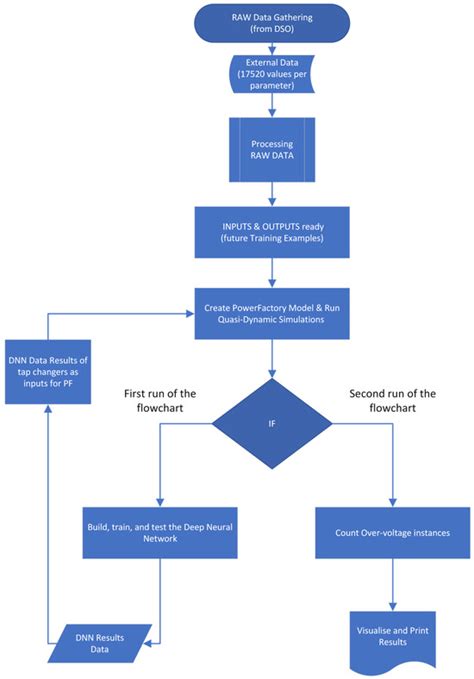 RAW Data Gathering (from DSO)

External Data (17520 values per parameter)

Processing RAW DATA

INPUTS & OUTPUTS ready (future Training Examples)

Create PowerFactory Model & Run Quasi-Dynamic Simulations

DNN Data Results of tap changers as inputs for PF

First run of the flowchart

IF

Second run of the flowchart

Build, train, and test the Deep Neural Network

Count Over-voltage instances

DNN Results Data

Visualise and Print Results